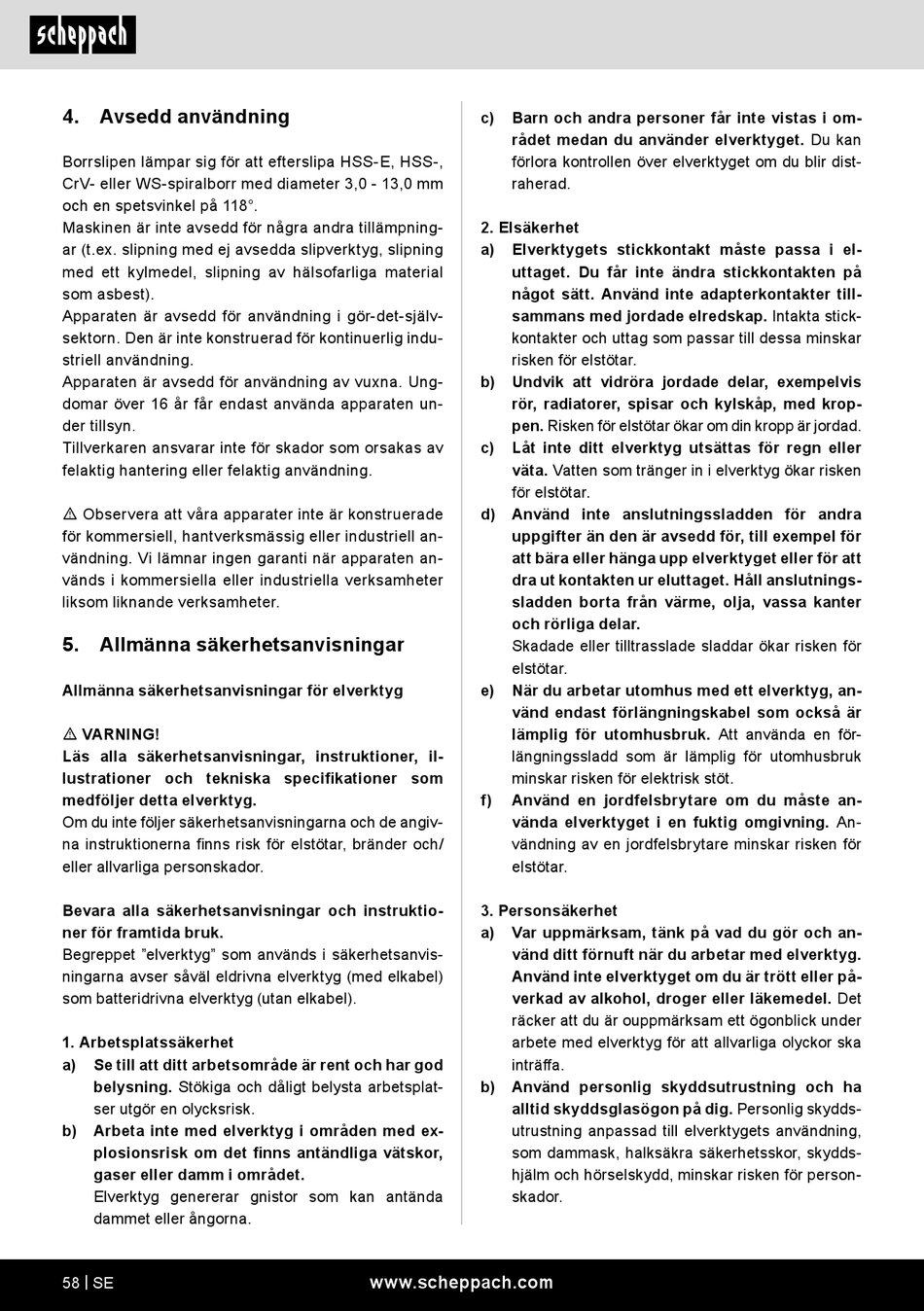 scheppach

4. Avsedd användning

Borrslipen lämpar sig för att efterslipa HSS-E, HSS-, CrV- eller WS-spiralborr med diameter 3,0 - 13,0 mm och en spetsvinkel på 118°.
Maskinen är inte avsedd för några andra tillämpningar (t.ex. slipning med ej avsedda slipverktyg, slipning med ett kylmedel, slipning av hälsofarliga material som asbest).
Apparaten är avsedd för användning i gör-det-självsektorn. Den är inte konstruerad för kontinuerlig industriell användning.
Apparaten är avsedd för användning av vuxna. Ungdomar över 16 år får endast använda apparaten under tillsyn.
Tillverkaren ansvarar inte för skador som orsakas av felaktig hantering eller felaktig användning.

⚠ Observera att våra apparater inte är konstruerade för kommersiell, hantverksmässig eller industriell användning. Vi lämnar ingen garanti när apparaten används i kommersiella eller industriella verksamheter liksom liknande verksamheter.

5. Allmänna säkerhetsanvisningar

Allmänna säkerhetsanvisningar för elverktyg

⚠ VARNING!
Läs alla säkerhetsanvisningar, instruktioner, illustrationer och tekniska specifikationer som medföljer detta elverktyg.
Om du inte följer säkerhetsanvisningarna och de angivna instruktionerna finns risk för elstötar, bränder och/ eller allvarliga personskador.

Bevara alla säkerhetsanvisningar och instruktioner för framtida bruk.
Begreppet ”elverktyg” som används i säkerhetsanvisningarna avser såväl eldrivna elverktyg (med elkabel) som batteridrivna elverktyg (utan elkabel).

1. Arbetsplatssäkerhet
a) Se till att ditt arbetsområde är rent och har god belysning. Stökiga och dåligt belysta arbetsplatser utgör en olycksrisk.
b) Arbeta inte med elverktyg i områden med explosionsrisk om det finns antändliga vätskor, gaser eller damm i området.
Elverktyg genererar gnistor som kan antända dammet eller ångorna.

c) Barn och andra personer får inte vistas i området medan du använder elverktyget. Du kan förlora kontrollen över elverktyget om du blir distraherad.

2. Elsäkerhet
a) Elverktygets stickkontakt måste passa i eluttaget. Du får inte ändra stickkontakten på något sätt. Använd inte adapterkontakter tillsammans med jordade elredskap. Intakta stickkontakter och uttag som passar till dessa minskar risken för elstötar.
b) Undvik att vidröra jordade delar, exempelvis rör, radiatorer, spisar och kylskåp, med kroppen. Risken för elstötar ökar om din kropp är jordad.
c) Låt inte ditt elverktyg utsättas för regn eller väta. Vatten som tränger in i elverktyg ökar risken för elstötar.
d) Använd inte anslutningssladden för andra uppgifter än den är avsedd för, till exempel för att bära eller hänga upp elverktyget eller för att dra ut kontakten ur eluttaget. Håll anslutningssladden borta från värme, olja, vassa kanter och rörliga delar.
Skadade eller tilltrasslade sladdar ökar risken för elstötar.
e) När du arbetar utomhus med ett elverktyg, använd endast förlängningskabel som också är lämplig för utomhusbruk. Att använda en förlängningssladd som är lämplig för utomhusbruk minskar risken för elektrisk stöt.
f) Använd en jordfelsbrytare om du måste använda elverktyget i en fuktig omgivning. Användning av en jordfelsbrytare minskar risken för elstötar.

3. Personsäkerhet
a) Var uppmärksam, tänk på vad du gör och använd ditt förnuft när du arbetar med elverktyg. Använd inte elverktyget om du är trött eller påverkad av alkohol, droger eller läkemedel. Det räcker att du är ouppmärksam ett ögonblick under arbete med elverktyg för att allvarliga olyckor ska inträffa.
b) Använd personlig skyddsutrustning och ha alltid skyddsglasögon på dig. Personlig skyddsutrustning anpassad till elverktygets användning, som dammask, halksäkra säkerhetsskor, skyddshjälm och hörselskydd, minskar risken för personskador.

58 | SE www.scheppach.com